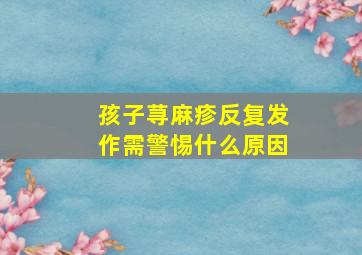 孩子荨麻疹反复发作需警惕什么原因